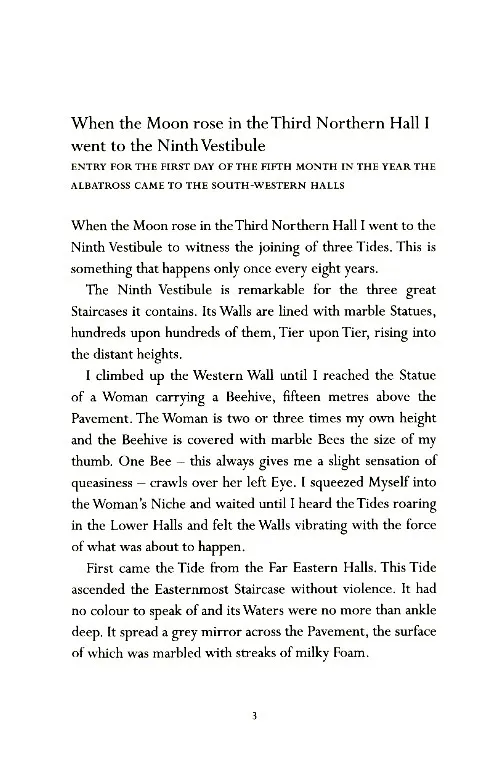 When the Moon rose in the Third Northern Hall I went to the Ninth Vestibule

ENTRY FOR THE FIRST DAY OF THE FIFTH MONTH IN THE YEAR THE ALBATROSS CAME TO THE SOUTH-WESTERN HALLS

When the Moon rose in the Third Northern Hall I went to the Ninth Vestibule to witness the joining of three Tides. This is something that happens only once every eight years.

The Ninth Vestibule is remarkable for the three great Staircases it contains. Its Walls are lined with marble Statues, hundreds upon hundreds of them, Tier upon Tier, rising into the distant heights.

I climbed up the Western Wall until I reached the Statue of a Woman carrying a Beehive, fifteen metres above the Pavement. The Woman is two or three times my own height and the Beehive is covered with marble Bees the size of my thumb. One Bee – this always gives me a slight sensation of queasiness – crawls over her left Eye. I squeezed Myself into the Woman's Niche and waited until I heard the Tides roaring in the Lower Halls and felt the Walls vibrating with the force of what was about to happen.

First came the Tide from the Far Eastern Halls. This Tide ascended the Easternmost Staircase without violence. It had no colour to speak of and its Waters were no more than ankle deep. It spread a grey mirror across the Pavement, the surface of which was marbled with streaks of milky Foam.

3